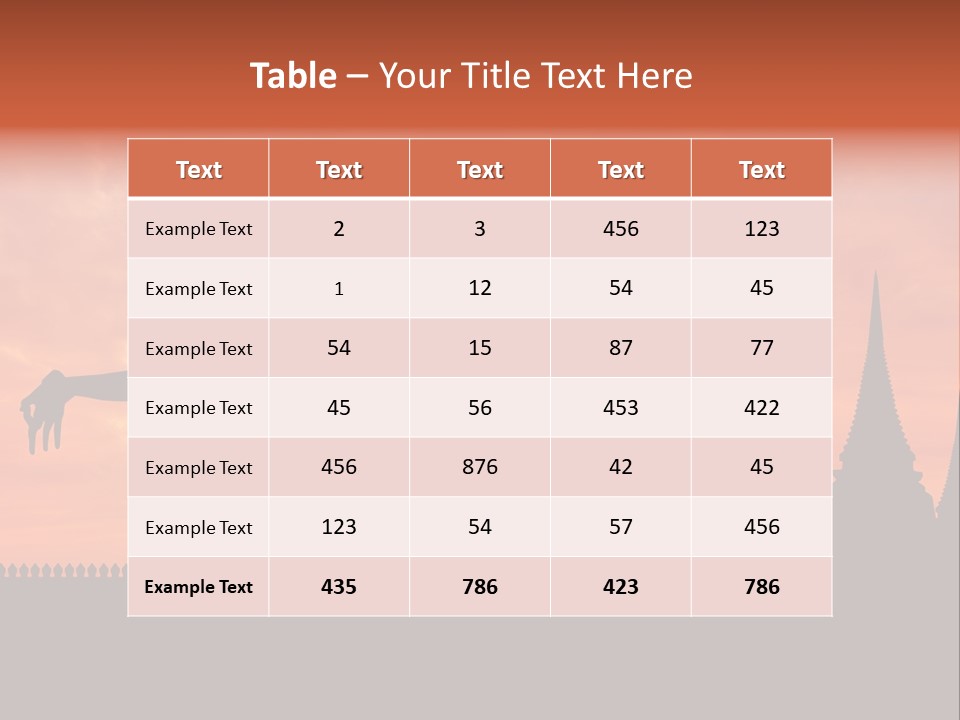 Table – Your Title Text Here

| Text | Text | Text | Text | Text |
|---|---|---|---|---|
| Example Text | 2 | 3 | 456 | 123 |
| Example Text | 1 | 12 | 54 | 45 |
| Example Text | 54 | 15 | 87 | 77 |
| Example Text | 45 | 56 | 453 | 422 |
| Example Text | 456 | 876 | 42 | 45 |
| Example Text | 123 | 54 | 57 | 456 |
| Example Text | 435 | 786 | 423 | 786 |